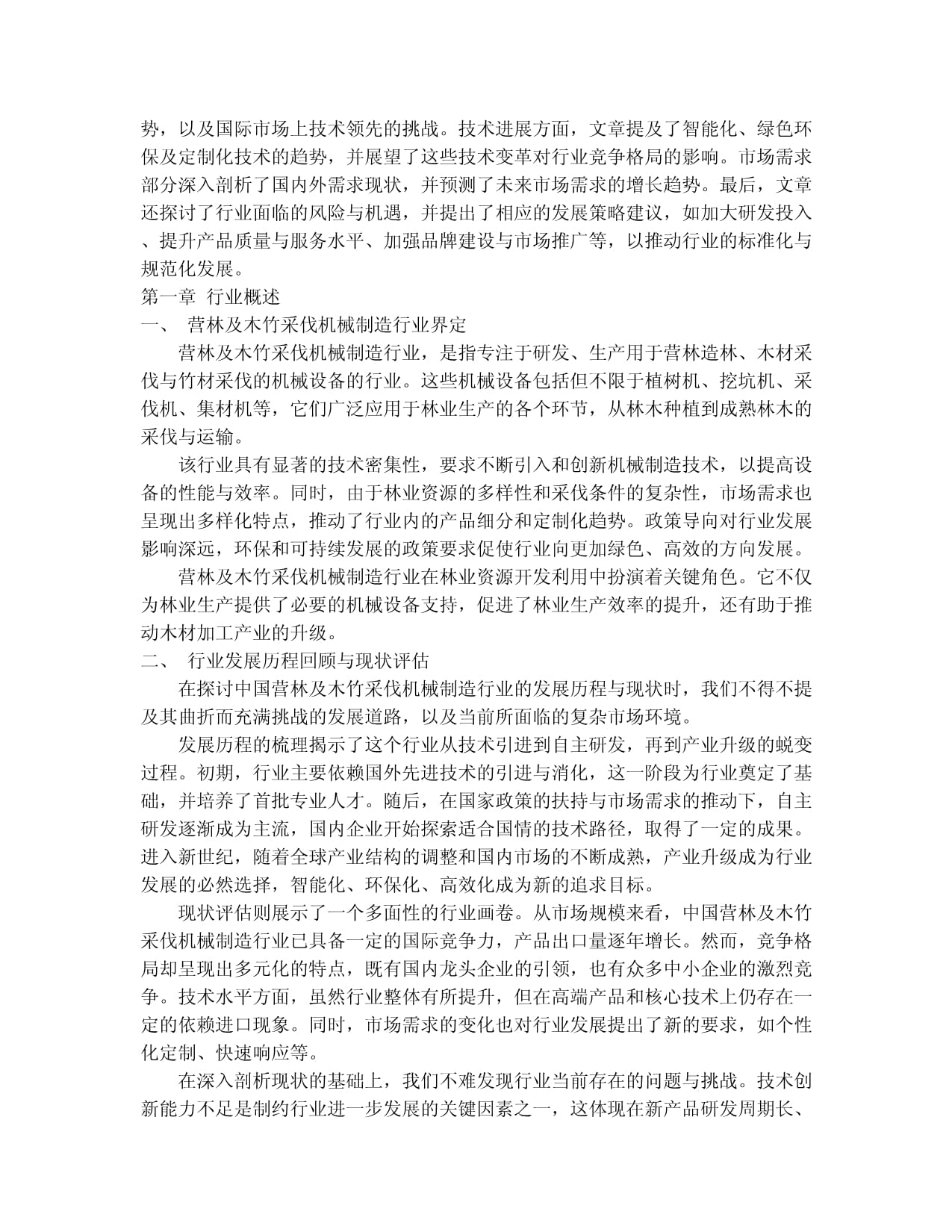 势，以及国际市场上技术领先的挑战。技术进展方面，文章提及了智能化、绿色环保及定制化技术的趋势，并展望了这些技术变革对行业竞争格局的影响。市场需求部分深入剖析了国内外需求现状，并预测了未来市场需求的增长趋势。最后，文章还探讨了行业面临的风险与机遇，并提出了相应的发展策略建议，如加大研发投入、提升产品质量与服务水平、加强品牌建设与市场推广等，以推动行业的标准化与规范化发展。

第一章 行业概述

一、 营林及木竹采伐机械制造行业界定

营林及木竹采伐机械制造行业，是指专注于研发、生产用于营林造林、木材采伐与竹材采伐的机械设备的行业。这些机械设备包括但不限于植树机、挖坑机、采伐机、集材机等，它们广泛应用于林业生产的各个环节，从林木种植到成熟林木的采伐与运输。

该行业具有显著的技术密集性，要求不断引入和创新机械制造技术，以提高设备的性能与效率。同时，由于林业资源的多样性和采伐条件的复杂性，市场需求也呈现出多样化特点，推动了行业内的产品细分和定制化趋势。政策导向对行业发展影响深远，环保和可持续发展的政策要求促使行业向更加绿色、高效的方向发展。

营林及木竹采伐机械制造行业在林业资源开发利用中扮演着关键角色。它不仅为林业生产提供了必要的机械设备支持，促进了林业生产效率的提升，还有助于推动木材加工产业的升级。

二、 行业发展历程回顾与现状评估

在探讨中国营林及木竹采伐机械制造行业的发展历程与现状时，我们不得不提及其曲折而充满挑战的发展道路，以及当前所面临的复杂市场环境。

发展历程的梳理揭示了这个行业从技术引进到自主研发，再到产业升级的蜕变过程。初期，行业主要依赖国外先进技术的引进与消化，这一阶段为行业奠定了基础，并培养了首批专业人才。随后，在国家政策的扶持与市场需求的推动下，自主研发逐渐成为主流，国内企业开始探索适合国情的技术路径，取得了一定的成果。进入新世纪，随着全球产业结构的调整和国内市场的不断成熟，产业升级成为行业发展的必然选择，智能化、环保化、高效化成为新的追求目标。

现状评估则展示了一个多面性的行业画卷。从市场规模来看，中国营林及木竹采伐机械制造行业已具备一定的国际竞争力，产品出口量逐年增长。然而，竞争格局却呈现出多元化的特点，既有国内龙头企业的引领，也有众多中小企业的激烈竞争。技术水平方面，虽然行业整体有所提升，但在高端产品和核心技术上仍存在一定的依赖进口现象。同时，市场需求的变化也对行业发展提出了新的要求，如个性化定制、快速响应等。

在深入剖析现状的基础上，我们不难发现行业当前存在的问题与挑战。技术创新能力不足是制约行业进一步发展的关键因素之一，这体现在新产品研发周期长、